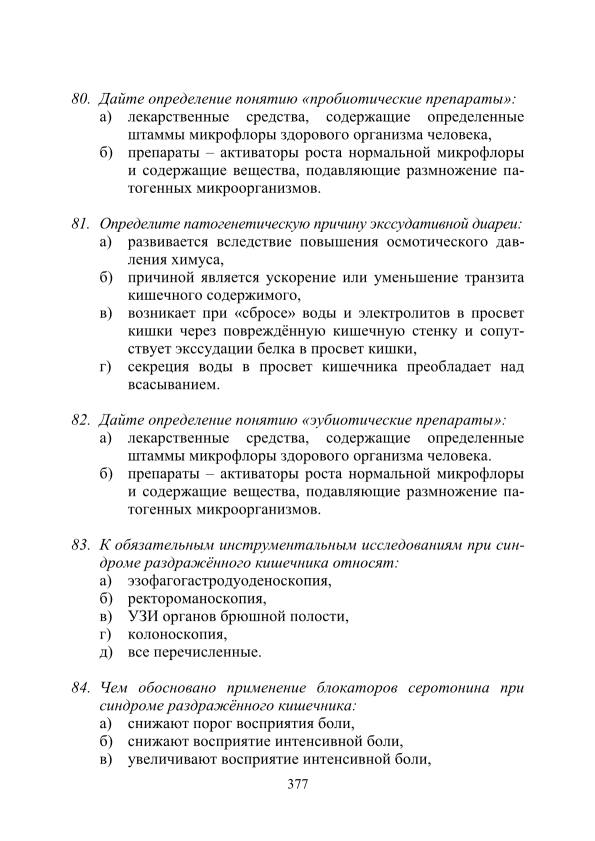 80. Дайте определение понятию «пробиотические препараты»:
а) лекарственные средства, содержащие определенные штаммы микрофлоры здорового организма человека,
б) препараты – активаторы роста нормальной микрофлоры и содержащие вещества, подавляющие размножение патогенных микроорганизмов.

81. Определите патогенетическую причину экссудативной диареи:
а) развивается вследствие повышения осмотического давления химуса,
б) причиной является ускорение или уменьшение транзита кишечного содержимого,
в) возникает при «сбросе» воды и электролитов в просвет кишки через повреждённую кишечную стенку и сопутствует экссудации белка в просвет кишки,
г) секреция воды в просвет кишечника преобладает над всасыванием.

82. Дайте определение понятию «эубиотические препараты»:
а) лекарственные средства, содержащие определенные штаммы микрофлоры здорового организма человека.
б) препараты – активаторы роста нормальной микрофлоры и содержащие вещества, подавляющие размножение патогенных микроорганизмов.

83. К обязательным инструментальным исследованиям при синдроме раздражённого кишечника относят:
а) эзофагогастродуоденоскопия,
б) ректороманоскопия,
в) УЗИ органов брюшной полости,
г) колоноскопия,
д) все перечисленные.

84. Чем обосновано применение блокаторов серотонина при синдроме раздражённого кишечника:
а) снижают порог восприятия боли,
б) снижают восприятие интенсивной боли,
в) увеличивают восприятие интенсивной боли,

377